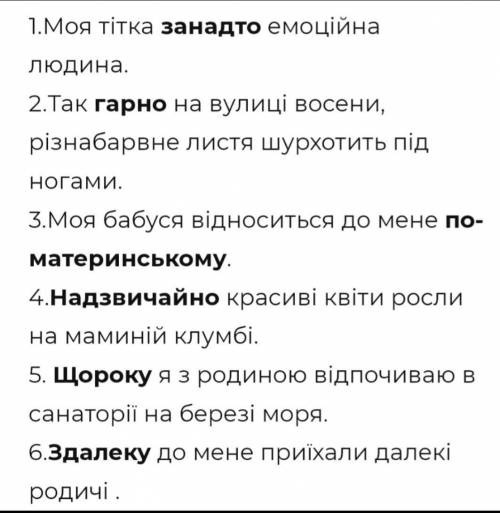 1.Моя тітка занадто емоційна людина.
2.Так гарно на вулиці восени, різнабарвне листя шурхотить під ногами.
3.Моя бабуся відноситься до мене по-материнському.
4.Надзвичайно красиві квіти росли на маминій клумбі.
5. Щороку я з родиною відпочиваю в санаторії на березі моря.
6.Здалеку до мене приїхали далекі родичі .